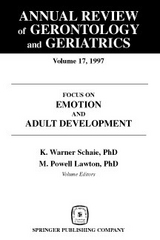 ANNUAL REVIEW of GERONTOLOGY and GERIATRICS

Volume 17, 1997

FOCUS ON
EMOTION
AND
ADULT DEVELOPMENT

K. Warner Schaie, PhD
M. Powell Lawton, PhD
Volume Editors

SPRINGER PUBLISHING COMPANY